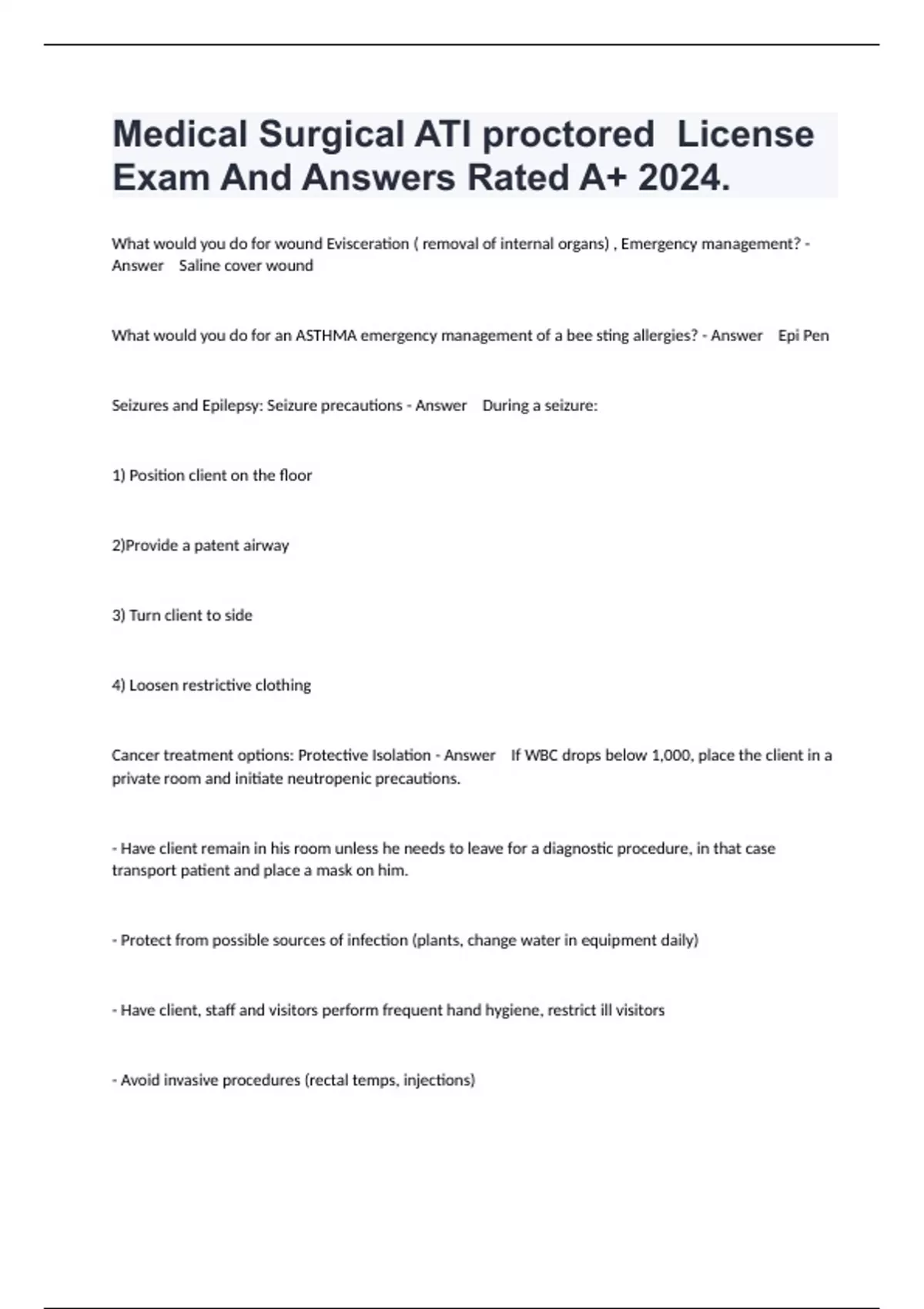 Medical Surgical ATI proctored License Exam And Answers Rated A+ 2024.

What would you do for wound Evisceration ( removal of internal organs) , Emergency management? - Answer Saline cover wound

What would you do for an ASTHMA emergency management of a bee sting allergies? - Answer Epi Pen

Seizures and Epilepsy: Seizure precautions - Answer During a seizure:

1) Position client on the floor

2)Provide a patent airway

3) Turn client to side

4) Loosen restrictive clothing

Cancer treatment options: Protective Isolation - Answer If WBC drops below 1,000, place the client in a private room and initiate neutropenic precautions.

- Have client remain in his room unless he needs to leave for a diagnostic procedure, in that case transport patient and place a mask on him.

- Protect from possible sources of infection (plants, change water in equipment daily)

- Have client, staff and visitors perform frequent hand hygiene, restrict ill visitors

- Avoid invasive procedures (rectal temps, injections)